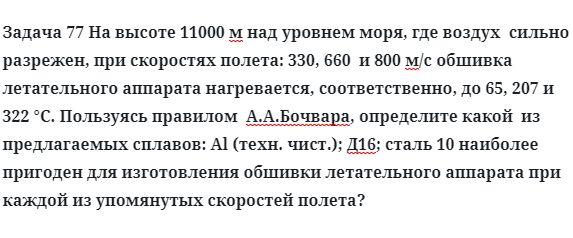 Задача 77 На высоте 11000 м над уровнем моря, где воздух сильно разрежен, при скоростях полета: 330, 660 и 800 м/с обшивка летательного аппарата нагревается, соответственно, до 65, 207 и 322 °С. Пользуясь правилом А.А.Бочвара, определите какой из предлагаемых сплавов: Al (техн. чист.); Д16; сталь 10 наиболее пригоден для изготовления обшивки летательного аппарата при каждой из упомянутых скоростей полета?